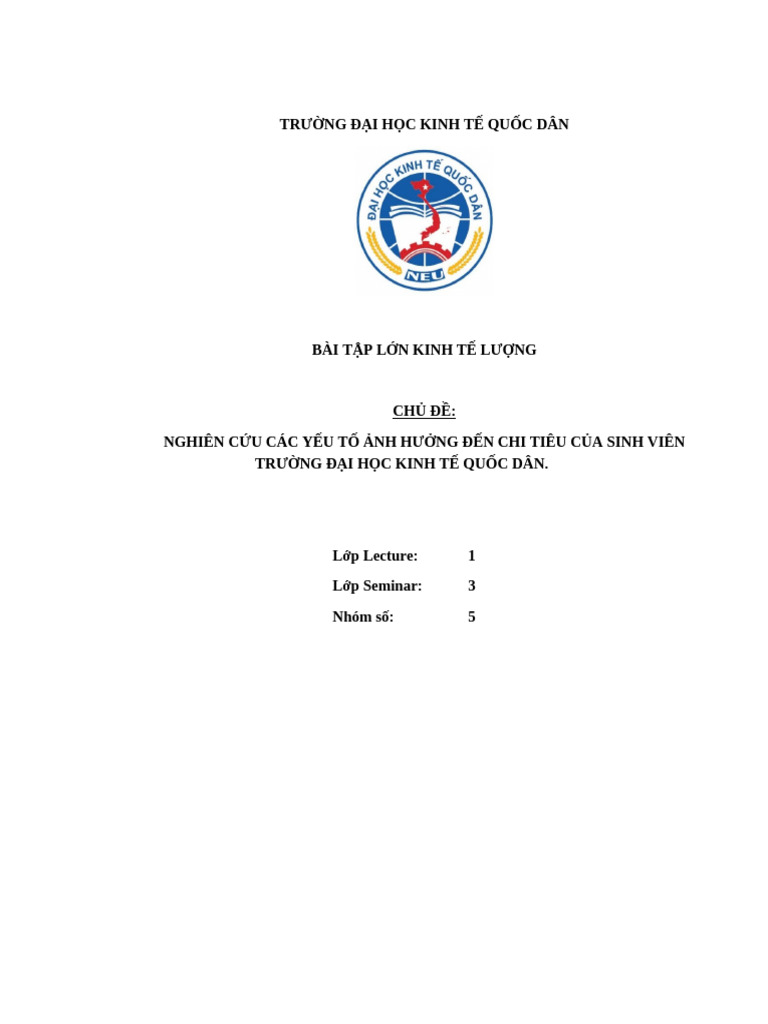 TRƯỜNG ĐẠI HỌC KINH TẾ QUỐC DÂN

ĐẠI HỌC KINH TẾ QUỐC DÂN

NEU

BÀI TẬP LỚN KINH TẾ LƯỢNG

CHỦ ĐỀ:

NGHIÊN CỨU CÁC YẾU TỐ ẢNH HƯỞNG ĐẾN CHI TIÊU CỦA SINH VIÊN TRƯỜNG ĐẠI HỌC KINH TẾ QUỐC DÂN.

Lớp Lecture: 1

Lớp Seminar: 3

Nhóm số: 5